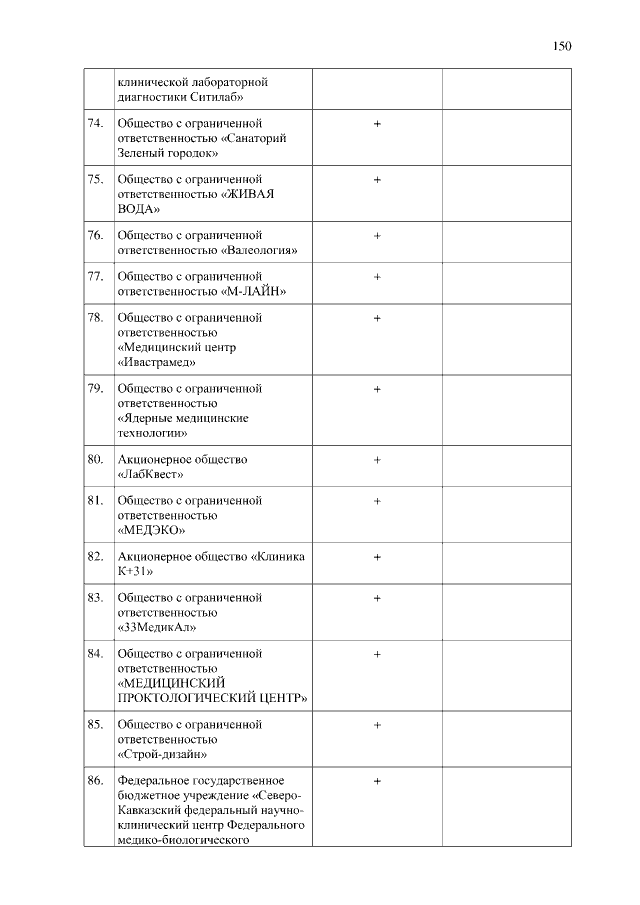 150

|  |  |  |  |
|---|---|---|---|
|  | клинической лабораторной диагностики Ситилаб» |  |  |
| 74. | Общество с ограниченной ответственностью «Санаторий Зеленый городок» | + |  |
| 75. | Общество с ограниченной ответственностью «ЖИВАЯ ВОДА» | + |  |
| 76. | Общество с ограниченной ответственностью «Валеология» | + |  |
| 77. | Общество с ограниченной ответственностью «М-ЛАЙН» | + |  |
| 78. | Общество с ограниченной ответственностью «Медицинский центр «Ивастрамед» | + |  |
| 79. | Общество с ограниченной ответственностью «Ядерные медицинские технологии» | + |  |
| 80. | Акционерное общество «ЛабКвест» | + |  |
| 81. | Общество с ограниченной ответственностью «МЕДЭКО» | + |  |
| 82. | Акционерное общество «Клиника К+31» | + |  |
| 83. | Общество с ограниченной ответственностью «33МедикАл» | + |  |
| 84. | Общество с ограниченной ответственностью «МЕДИЦИНСКИЙ ПРОКТОЛОГИЧЕСКИЙ ЦЕНТР» | + |  |
| 85. | Общество с ограниченной ответственностью «Строй-дизайн» | + |  |
| 86. | Федеральное государственное бюджетное учреждение «Северо-Кавказский федеральный научно-клинический центр Федерального медико-биологического | + |  |